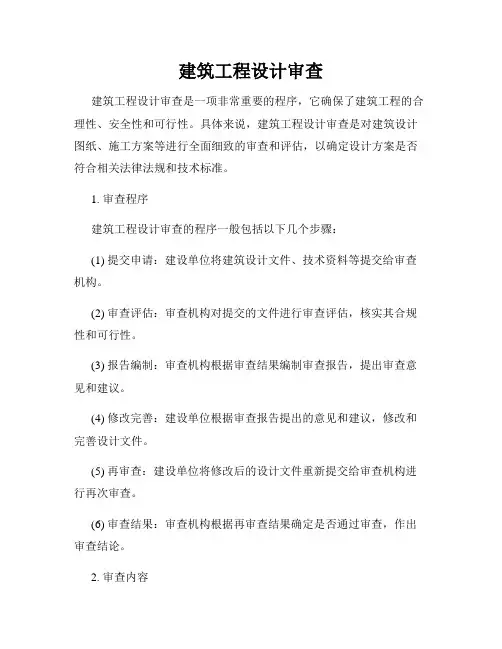 建筑工程设计审查

建筑工程设计审查是一项非常重要的程序，它确保了建筑工程的合理性、安全性和可行性。具体来说，建筑工程设计审查是对建筑设计图纸、施工方案等进行全面细致的审查和评估，以确定设计方案是否符合相关法律法规和技术标准。

1. 审查程序

建筑工程设计审查的程序一般包括以下几个步骤：

(1) 提交申请：建设单位将建筑设计文件、技术资料等提交给审查机构。

(2) 审查评估：审查机构对提交的文件进行审查评估，核实其合规性和可行性。

(3) 报告编制：审查机构根据审查结果编制审查报告，提出审查意见和建议。

(4) 修改完善：建设单位根据审查报告提出的意见和建议，修改和完善设计文件。

(5) 再审查：建设单位将修改后的设计文件重新提交给审查机构进行再次审查。

(6) 审查结果：审查机构根据再审查结果确定是否通过审查，作出审查结论。

2. 审查内容